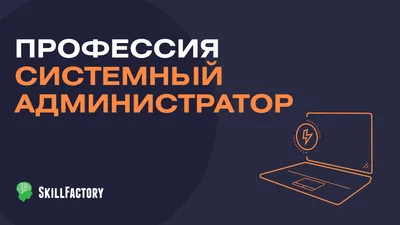 ПРОФЕССИЯ
СИСТЕМНЫЙ
АДМИНИСТРАТОР

SKILLFACTORY